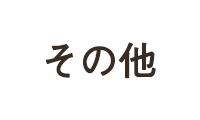 その他